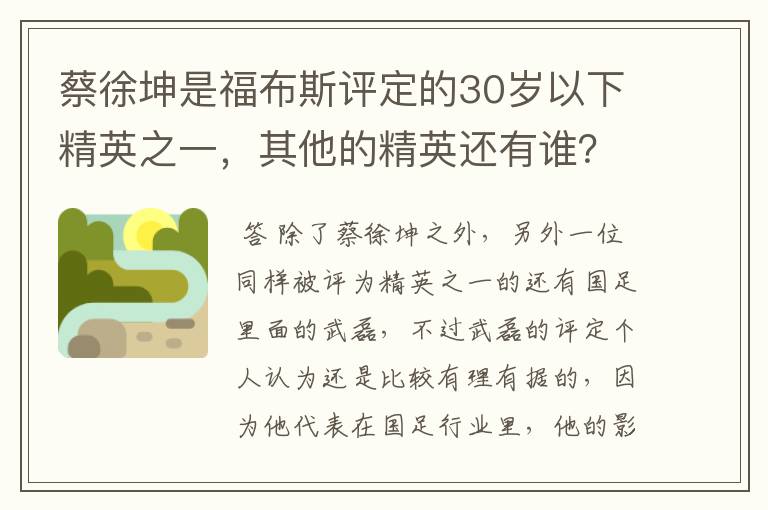 蔡徐坤是福布斯评定的30岁以下精英之一，其他的精英还有谁?

答 除了蔡徐坤之外，另外一位同样被评为精英之一的还有国足里面的武磊，不过武磊的评定个人认为还是比较有理有据的，因为他代表在国足行业里，他的影